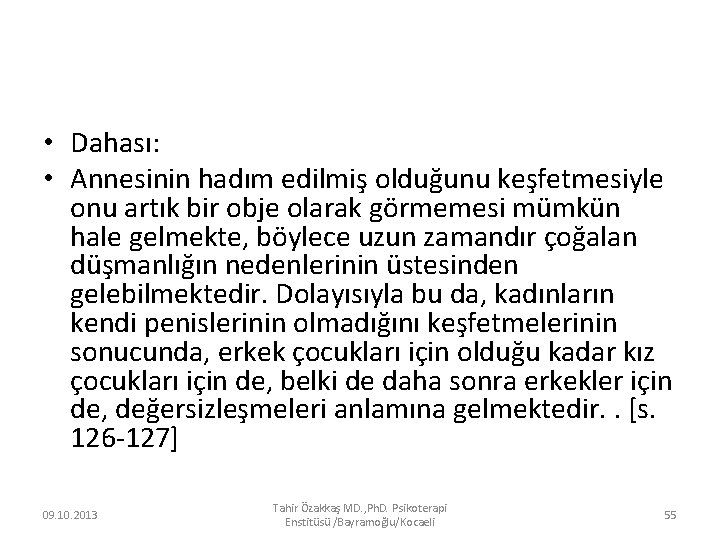 • Dahası:
• Annesinin hadım edilmiş olduğunu keşfetmesiyle onu artık bir obje olarak görmemesi mümkün hale gelmekte, böylece uzun zamandır çoğalan düşmanlığın nedenlerinin üstesinden gelebilmektedir. Dolayısıyla bu da, kadınların kendi penislerinin olmadığını keşfetmelerinin sonucunda, erkek çocukları için olduğu kadar kız çocukları için de, belki de daha sonra erkekler için de, değersizleşmeleri anlamına gelmektedir. . [s. 126-127]

09.10.2013

Tahir Özakkaş MD.,PhD. Psikoterapi Enstitüsü /Bayramoğlu/Kocaeli

55